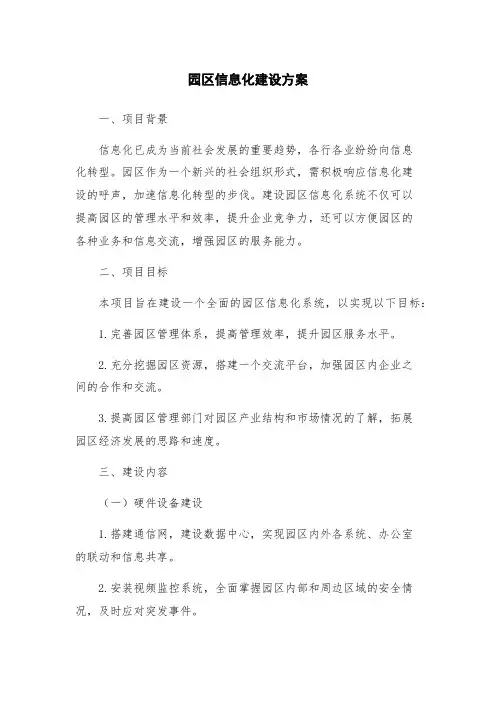 园区信息化建设方案

一、项目背景

信息化已成为当前社会发展的重要趋势，各行各业纷纷向信息化转型。园区作为一个新兴的社会组织形式，需积极响应信息化建设的呼声，加速信息化转型的步伐。建设园区信息化系统不仅可以提高园区的管理水平和效率，提升企业竞争力，还可以方便园区的各种业务和信息交流，增强园区的服务能力。

二、项目目标

本项目旨在建设一个全面的园区信息化系统，以实现以下目标：

1. 完善园区管理体系，提高管理效率，提升园区服务水平。

2. 充分挖掘园区资源，搭建一个交流平台，加强园区内企业之间的合作和交流。

3. 提高园区管理部门对园区产业结构和市场情况的了解，拓展园区经济发展的思路和速度。

三、建设内容

（一）硬件设备建设

1. 搭建通信网，建设数据中心，实现园区内外各系统、办公室的联动和信息共享。

2. 安装视频监控系统，全面掌握园区内部和周边区域的安全情况，及时应对突发事件。